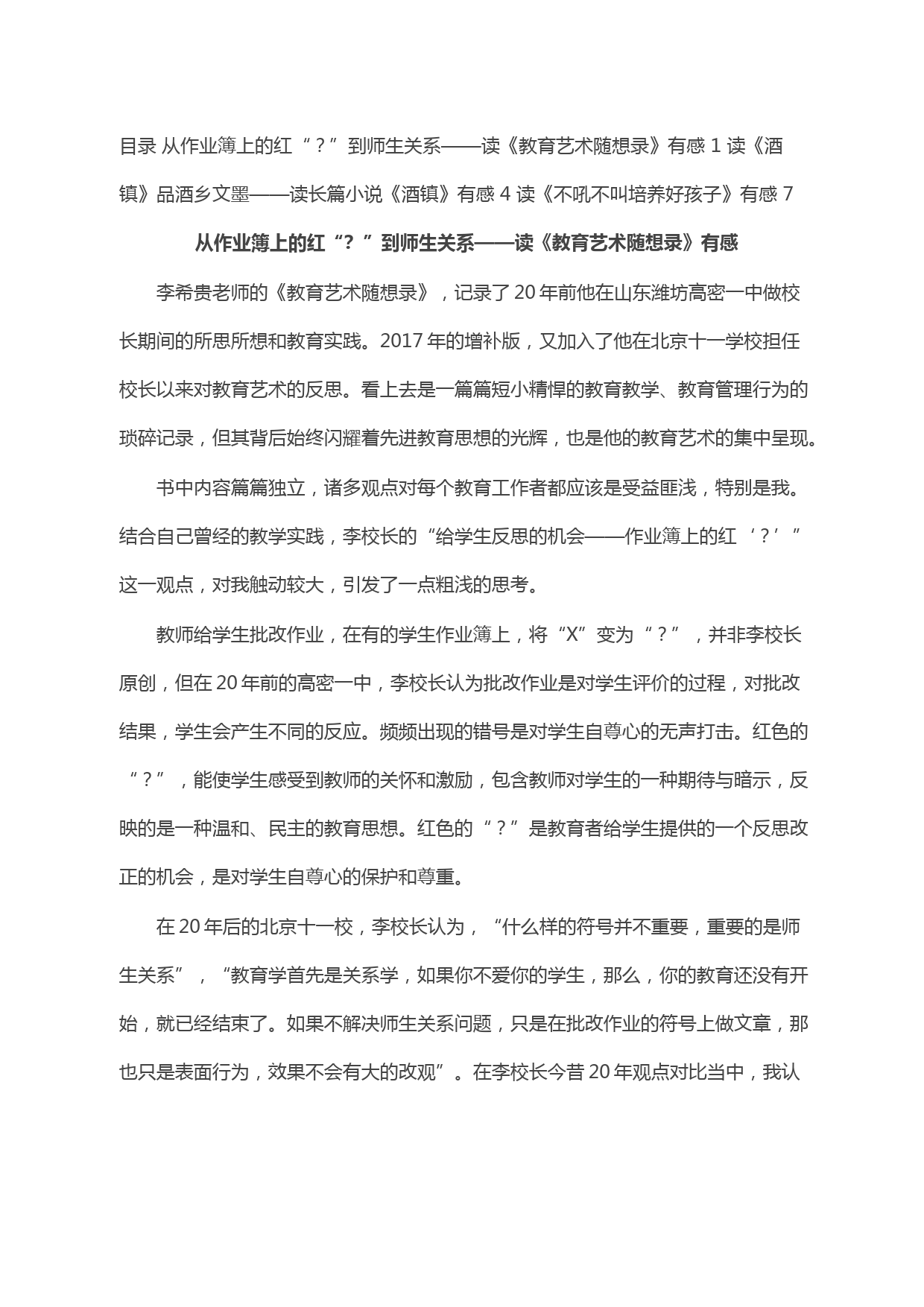 目录 从作业簿上的红“？”到师生关系——读《教育艺术随想录》有感 1 读《酒镇》品酒乡文墨——读长篇小说《酒镇》有感 4 读《不吼不叫培养好孩子》有感 7

从作业簿上的红“？”到师生关系——读《教育艺术随想录》有感

李希贵老师的《教育艺术随想录》，记录了 20 年前他在山东潍坊高密一中做校长期间的所思所想和教育实践。2017 年的增补版，又加入了他在北京十一学校担任校长以来对教育艺术的反思。看上去是一篇篇短小精悍的教育教学、教育管理行为的琐碎记录，但其背后始终闪耀着先进教育思想的光辉，也是他的教育艺术的集中呈现。

书中内容篇篇独立，诸多观点对每个教育工作者都应该是受益匪浅，特别是我。结合自己曾经的教学实践，李校长的“给学生反思的机会——作业簿上的红‘？’”这一观点，对我触动较大，引发了一点粗浅的思考。

教师给学生批改作业，在有的学生作业簿上，将“X”变为“？”，并非李校长原创，但在 20 年前的高密一中，李校长认为批改作业是对学生评价的过程，对批改结果，学生会产生不同的反应。频频出现的错号是对学生自尊心的无声打击。红色的“？”，能使学生感受到教师的关怀和激励，包含教师对学生的一种期待与暗示，反映的是一种温和、民主的教育思想。红色的“？”是教育者给学生提供的一个反思改正的机会，是对学生自尊心的保护和尊重。

在 20 年后的北京十一校，李校长认为，“什么样的符号并不重要，重要的是师生关系”，“教育学首先是关系学，如果你不爱你的学生，那么，你的教育还没有开始，就已经结束了。如果不解决师生关系问题，只是在批改作业的符号上做文章，那也只是表面行为，效果不会有大的改观”。在李校长今昔 20 年观点对比当中，我认